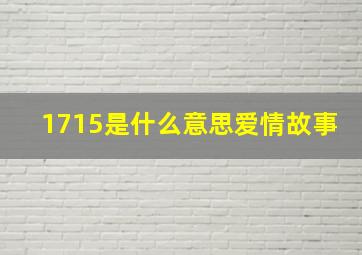 1715是什么意思爱情故事